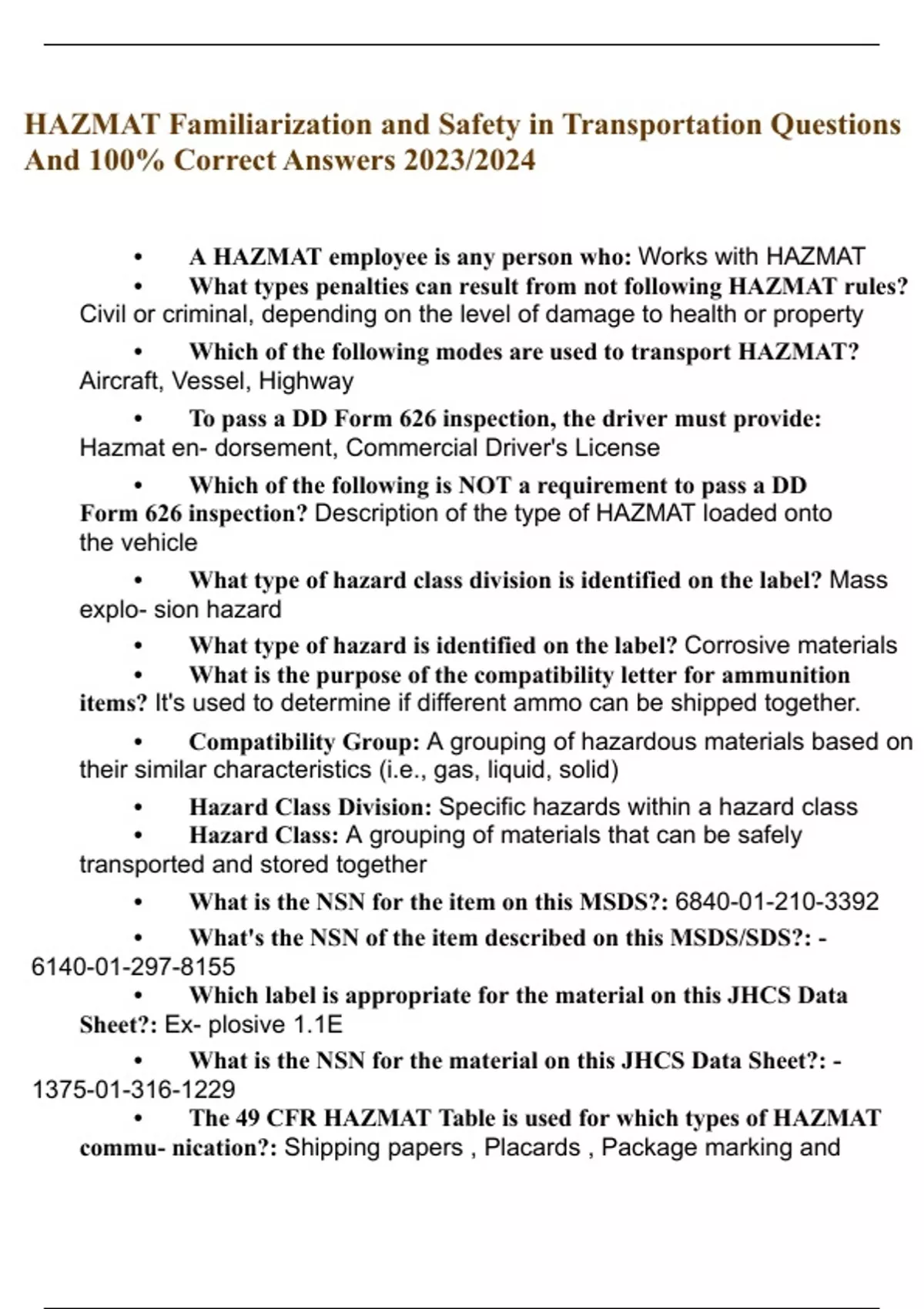 HAZMAT Familiarization and Safety in Transportation Questions And 100% Correct Answers 2023/2024

• A HAZMAT employee is any person who: Works with HAZMAT
• What types penalties can result from not following HAZMAT rules? Civil or criminal, depending on the level of damage to health or property
• Which of the following modes are used to transport HAZMAT? Aircraft, Vessel, Highway
• To pass a DD Form 626 inspection, the driver must provide: Hazmat en- dorsement, Commercial Driver's License
• Which of the following is NOT a requirement to pass a DD Form 626 inspection? Description of the type of HAZMAT loaded onto the vehicle
• What type of hazard class division is identified on the label? Mass explo- sion hazard
• What type of hazard is identified on the label? Corrosive materials
• What is the purpose of the compatibility letter for ammunition items? It's used to determine if different ammo can be shipped together.
• Compatibility Group: A grouping of hazardous materials based on their similar characteristics (i.e., gas, liquid, solid)
• Hazard Class Division: Specific hazards within a hazard class
• Hazard Class: A grouping of materials that can be safely transported and stored together
• What is the NSN for the item on this MSDS?: 6840-01-210-3392
• What's the NSN of the item described on this MSDS/SDS?: - 6140-01-297-8155
• Which label is appropriate for the material on this JHCS Data Sheet?: Ex- plosive 1.1E
• What is the NSN for the material on this JHCS Data Sheet?: - 1375-01-316-1229
• The 49 CFR HAZMAT Table is used for which types of HAZMAT commu- nication?: Shipping papers , Placards , Package marking and